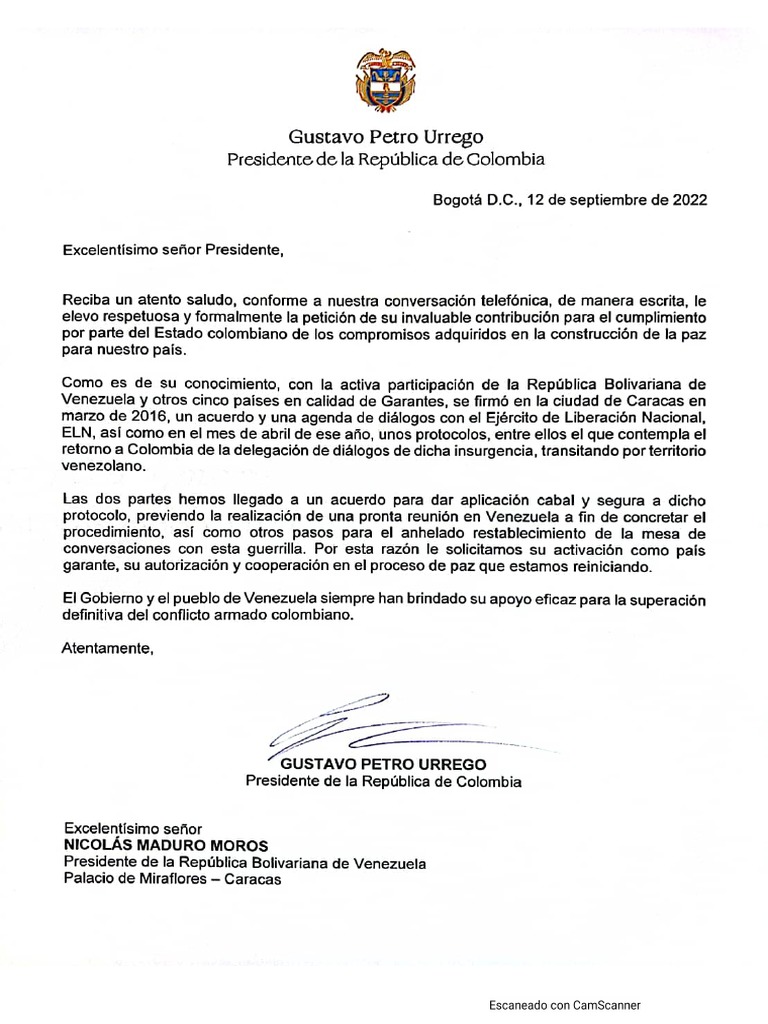 Gustavo Petro Urrego
Presidente de la República de Colombia

Bogotá D.C., 12 de septiembre de 2022

Excelentísimo señor Presidente,

Reciba un atento saludo, conforme a nuestra conversación telefónica, de manera escrita, le elevo respetuosa y formalmente la petición de su invaluable contribución para el cumplimiento por parte del Estado colombiano de los compromisos adquiridos en la construcción de la paz para nuestro país.

Como es de su conocimiento, con la activa participación de la República Bolivariana de Venezuela y otros cinco países en calidad de Garantes, se firmó en la ciudad de Caracas en marzo de 2016, un acuerdo y una agenda de diálogos con el Ejército de Liberación Nacional, ELN, así como en el mes de abril de ese año, unos protocolos, entre ellos el que contempla el retorno a Colombia de la delegación de diálogos de dicha insurgencia, transitando por territorio venezolano.

Las dos partes hemos llegado a un acuerdo para dar aplicación cabal y segura a dicho protocolo, previendo la realización de una pronta reunión en Venezuela a fin de concretar el procedimiento, así como otros pasos para el anhelado restablecimiento de la mesa de conversaciones con esta guerrilla. Por esta razón le solicitamos su activación como país garante, su autorización y cooperación en el proceso de paz que estamos reiniciando.

El Gobierno y el pueblo de Venezuela siempre han brindado su apoyo eficaz para la superación definitiva del conflicto armado colombiano.

Atentamente,

GUSTAVO PETRO URREGO
Presidente de la República de Colombia

Excelentísimo señor
NICOLÁS MADURO MOROS
Presidente de la República Bolivariana de Venezuela
Palacio de Miraflores – Caracas

Escaneado con CamScanner